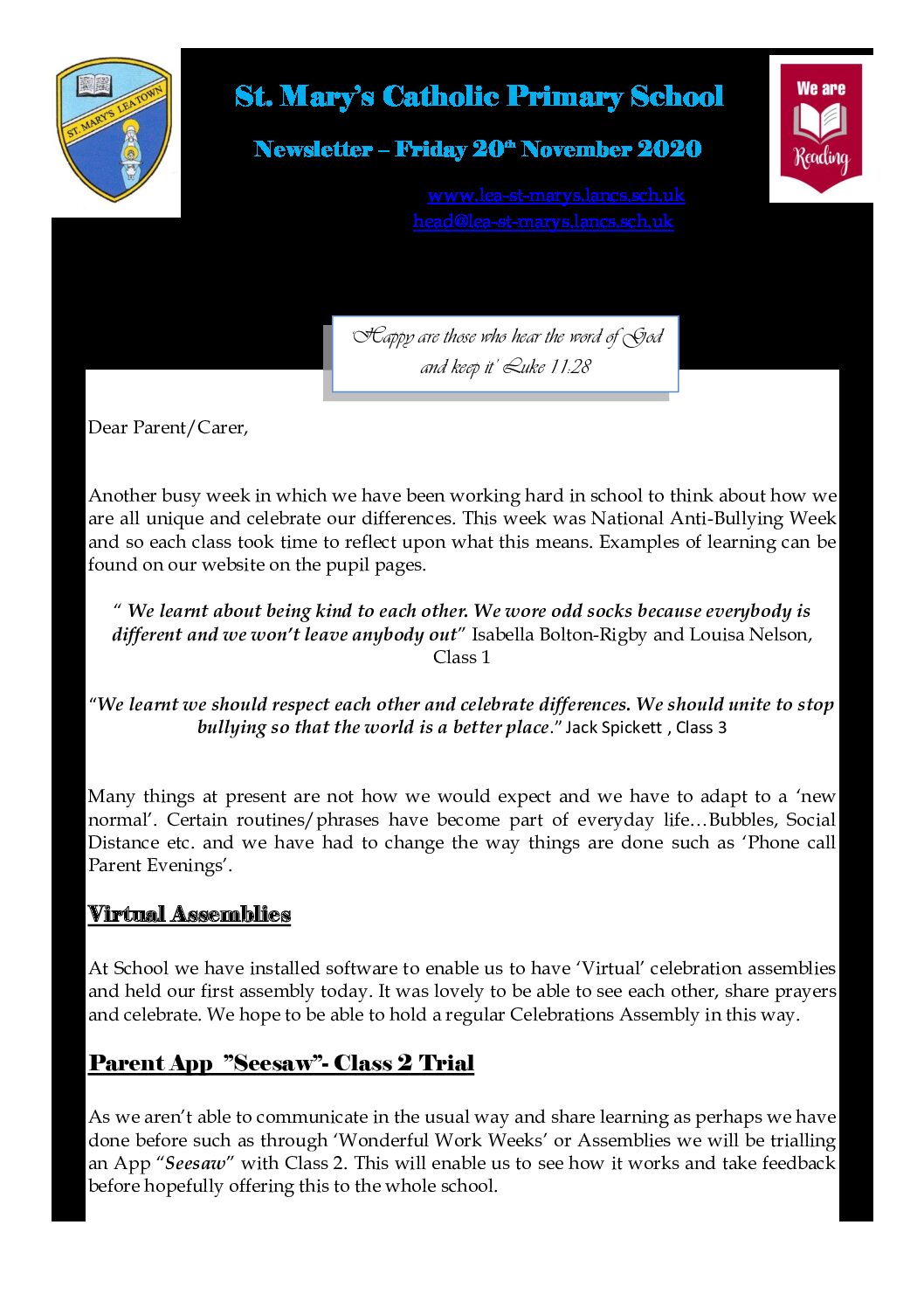 ST. MARY'S LEA TOWN

St. Mary's Catholic Primary School

Newsletter – Friday 20th November 2020

www.lea-st-marys.lancs.sch.uk
head@lea-st-marys.lancs.sch.uk

We are Reading

'Happy are those who hear the word of God and keep it' Luke 11:28

Dear Parent/Carer,

Another busy week in which we have been working hard in school to think about how we are all unique and celebrate our differences. This week was National Anti-Bullying Week and so each class took time to reflect upon what this means. Examples of learning can be found on our website on the pupil pages.

" We learnt about being kind to each other. We wore odd socks because everybody is different and we won't leave anybody out" Isabella Bolton-Rigby and Louisa Nelson, Class 1

"We learnt we should respect each other and celebrate differences. We should unite to stop bullying so that the world is a better place." Jack Spickett , Class 3

Many things at present are not how we would expect and we have to adapt to a 'new normal'. Certain routines/phrases have become part of everyday life…Bubbles, Social Distance etc. and we have had to change the way things are done such as 'Phone call Parent Evenings'.

Virtual Assemblies

At School we have installed software to enable us to have 'Virtual' celebration assemblies and held our first assembly today. It was lovely to be able to see each other, share prayers and celebrate. We hope to be able to hold a regular Celebrations Assembly in this way.

Parent App "Seesaw"- Class 2 Trial

As we aren't able to communicate in the usual way and share learning as perhaps we have done before such as through 'Wonderful Work Weeks' or Assemblies we will be trialling an App "Seesaw" with Class 2. This will enable us to see how it works and take feedback before hopefully offering this to the whole school.